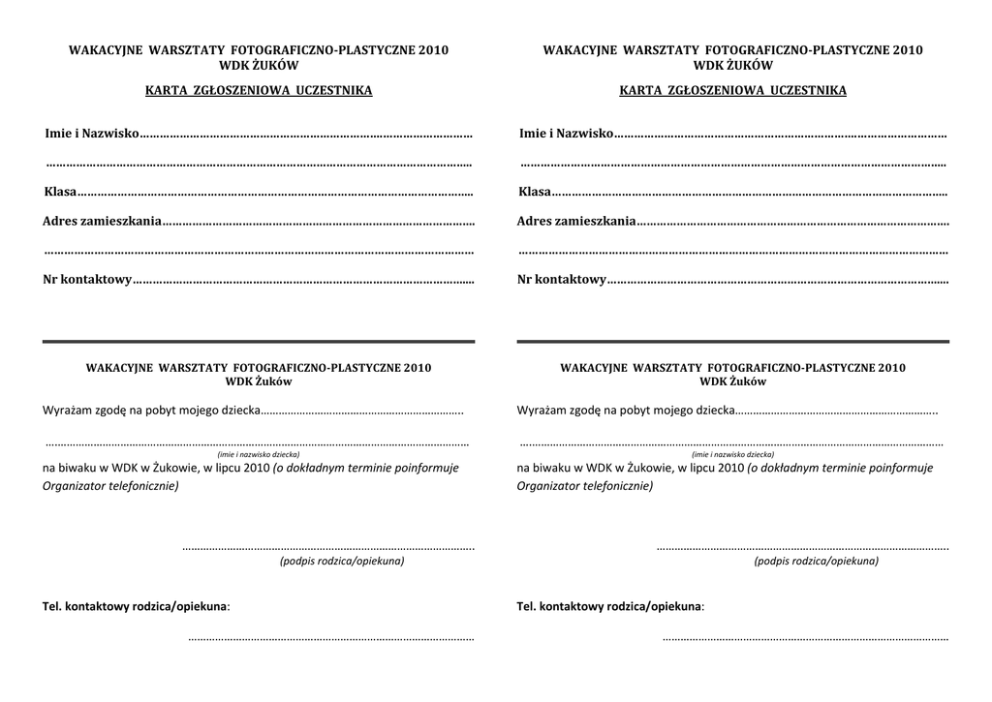 WAKACYJNE WARSZTATY FOTOGRAFICZNO-PLASTYCZNE 2010
WDK ŻUKÓW

KARTA ZGŁOSZENIOWA UCZESTNIKA

Imie i Nazwisko____

____

Klasa____

Adres zamieszkania____

____

Nr kontaktowy____

WAKACYJNE WARSZTATY FOTOGRAFICZNO-PLASTYCZNE 2010
WDK Żuków

Wyrażam zgodę na pobyt mojego dziecka____

____
(imie i nazwisko dziecka)
na biwaku w WDK w Żukowie, w lipcu 2010 (o dokładnym terminie poinformuje Organizator telefonicznie)

____
(podpis rodzica/opiekuna)

Tel. kontaktowy rodzica/opiekuna:

____

WAKACYJNE WARSZTATY FOTOGRAFICZNO-PLASTYCZNE 2010
WDK ŻUKÓW

KARTA ZGŁOSZENIOWA UCZESTNIKA

Imie i Nazwisko____

____

Klasa____

Adres zamieszkania____

____

Nr kontaktowy____

WAKACYJNE WARSZTATY FOTOGRAFICZNO-PLASTYCZNE 2010
WDK Żuków

Wyrażam zgodę na pobyt mojego dziecka____

____
(imie i nazwisko dziecka)
na biwaku w WDK w Żukowie, w lipcu 2010 (o dokładnym terminie poinformuje Organizator telefonicznie)

____
(podpis rodzica/opiekuna)

Tel. kontaktowy rodzica/opiekuna:

____